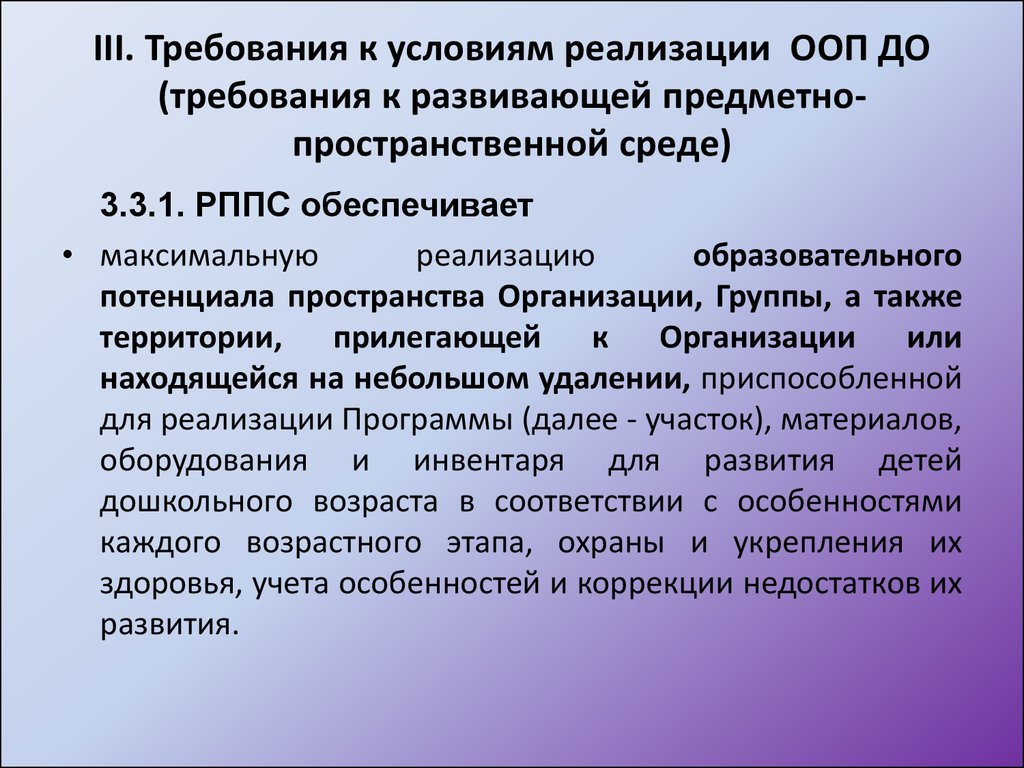 III. Требования к условиям реализации ООП ДО (требования к развивающей предметно-пространственной среде)

3.3.1. РППС обеспечивает

• максимальную реализацию образовательного потенциала пространства Организации, Группы, а также территории, прилегающей к Организации или находящейся на небольшом удалении, приспособленной для реализации Программы (далее - участок), материалов, оборудования и инвентаря для развития детей дошкольного возраста в соответствии с особенностями каждого возрастного этапа, охраны и укрепления их здоровья, учета особенностей и коррекции недостатков их развития.